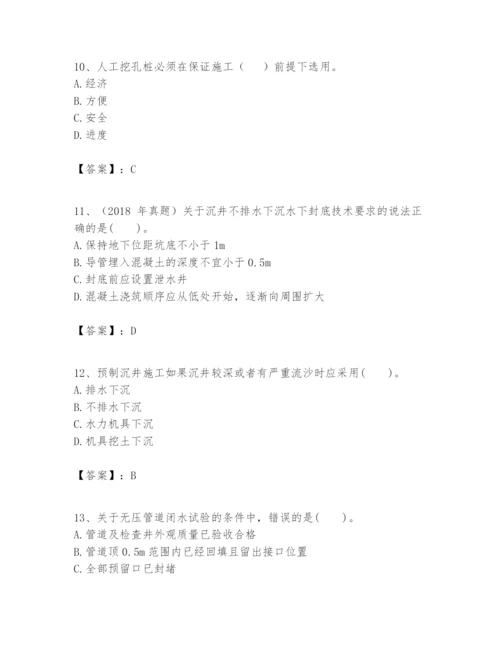 10、人工挖孔桩必须在保证施工（　　）前提下选用。
A. 经济
B. 方便
C. 安全
D. 进度

【答案】：C

11、（2018 年真题）关于沉井不排水下沉水下封底技术要求的说法正确的是(　　)。
A. 保持地下位距坑底不小于 1m
B. 导管埋入混凝土的深度不宜小于 0.5m
C. 封底前应设置泄水井
D. 混凝土浇筑顺序应从低处开始，逐渐向周围扩大

【答案】：D

12、预制沉井施工如果沉井较深或者有严重流沙时应采用(　　)。
A. 排水下沉
B. 不排水下沉
C. 水力机具下沉
D. 机具挖土下沉

【答案】：B

13、关于无压管道闭水试验的条件中，错误的是(　　)。
A. 管道及检查井外观质量已验收合格
B. 管道顶 0.5m 范围内已经回填且留出接口位置
C. 全部预留口已封堵